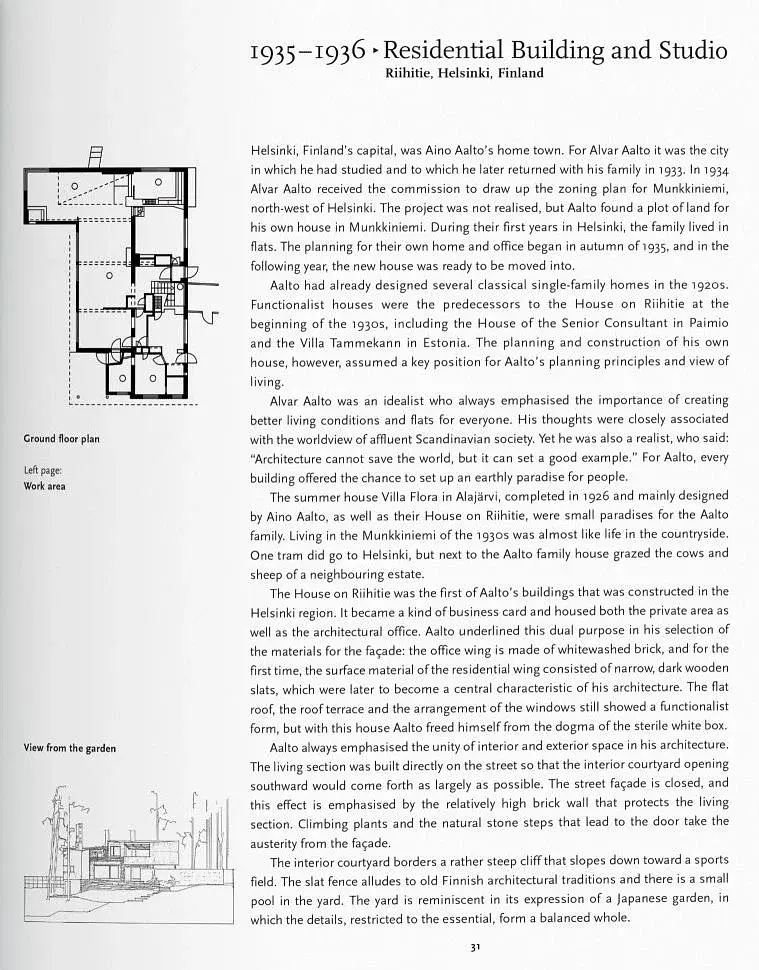 1935–1936 ▸ Residential Building and Studio
Riihitie, Helsinki, Finland

Helsinki, Finland's capital, was Aino Aalto's home town. For Alvar Aalto it was the city in which he had studied and to which he later returned with his family in 1933. In 1934 Alvar Aalto received the commission to draw up the zoning plan for Munkkiniemi, north-west of Helsinki. The project was not realised, but Aalto found a plot of land for his own house in Munkkiniemi. During their first years in Helsinki, the family lived in flats. The planning for their own home and office began in autumn of 1935, and in the following year, the new house was ready to be moved into.

Aalto had already designed several classical single-family homes in the 1920s. Functionalist houses were the predecessors to the House on Riihitie at the beginning of the 1930s, including the House of the Senior Consultant in Paimio and the Villa Tammekann in Estonia. The planning and construction of his own house, however, assumed a key position for Aalto's planning principles and view of living.

Alvar Aalto was an idealist who always emphasised the importance of creating better living conditions and flats for everyone. His thoughts were closely associated with the worldview of affluent Scandinavian society. Yet he was also a realist, who said: "Architecture cannot save the world, but it can set a good example." For Aalto, every building offered the chance to set up an earthly paradise for people.

The summer house Villa Flora in Alajärvi, completed in 1926 and mainly designed by Aino Aalto, as well as their House on Riihitie, were small paradises for the Aalto family. Living in the Munkkiniemi of the 1930s was almost like life in the countryside. One tram did go to Helsinki, but next to the Aalto family house grazed the cows and sheep of a neighbouring estate.

The House on Riihitie was the first of Aalto's buildings that was constructed in the Helsinki region. It became a kind of business card and housed both the private area as well as the architectural office. Aalto underlined this dual purpose in his selection of the materials for the façade: the office wing is made of whitewashed brick, and for the first time, the surface material of the residential wing consisted of narrow, dark wooden slats, which were later to become a central characteristic of his architecture. The flat roof, the roof terrace and the arrangement of the windows still showed a functionalist form, but with this house Aalto freed himself from the dogma of the sterile white box.

Aalto always emphasised the unity of interior and exterior space in his architecture. The living section was built directly on the street so that the interior courtyard opening southward would come forth as largely as possible. The street façade is closed, and this effect is emphasised by the relatively high brick wall that protects the living section. Climbing plants and the natural stone steps that lead to the door take the austerity from the façade.

The interior courtyard borders a rather steep cliff that slopes down toward a sports field. The slat fence alludes to old Finnish architectural traditions and there is a small pool in the yard. The yard is reminiscent in its expression of a Japanese garden, in which the details, restricted to the essential, form a balanced whole.

Ground floor plan

Left page:
Work area

View from the garden

31